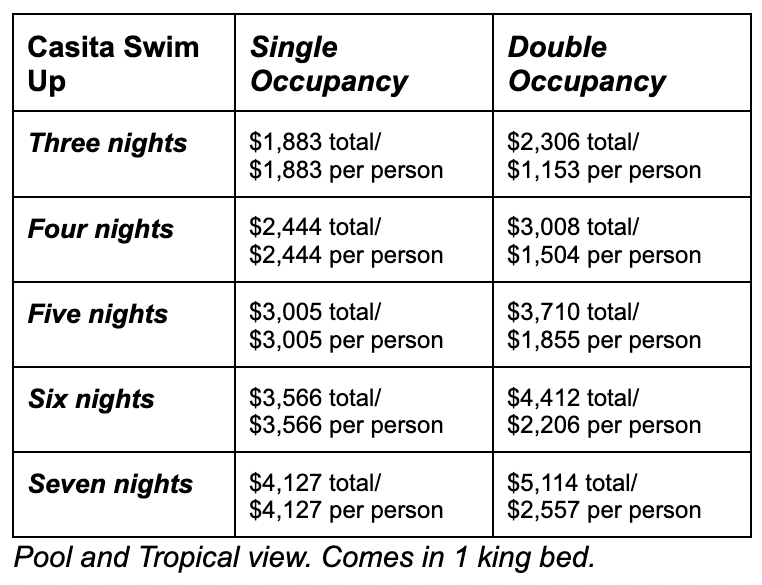 | Casita Swim Up | Single Occupancy | Double Occupancy |
|---|---|---|
| Three nights | \$1,883 total/ \$1,883 per person | \$2,306 total/ \$1,153 per person |
| Four nights | \$2,444 total/ \$2,444 per person | \$3,008 total/ \$1,504 per person |
| Five nights | \$3,005 total/ \$3,005 per person | \$3,710 total/ \$1,855 per person |
| Six nights | \$3,566 total/ \$3,566 per person | \$4,412 total/ \$2,206 per person |
| Seven nights | \$4,127 total/ \$4,127 per person | \$5,114 total/ \$2,557 per person |

Pool and Tropical view. Comes in 1 king bed.